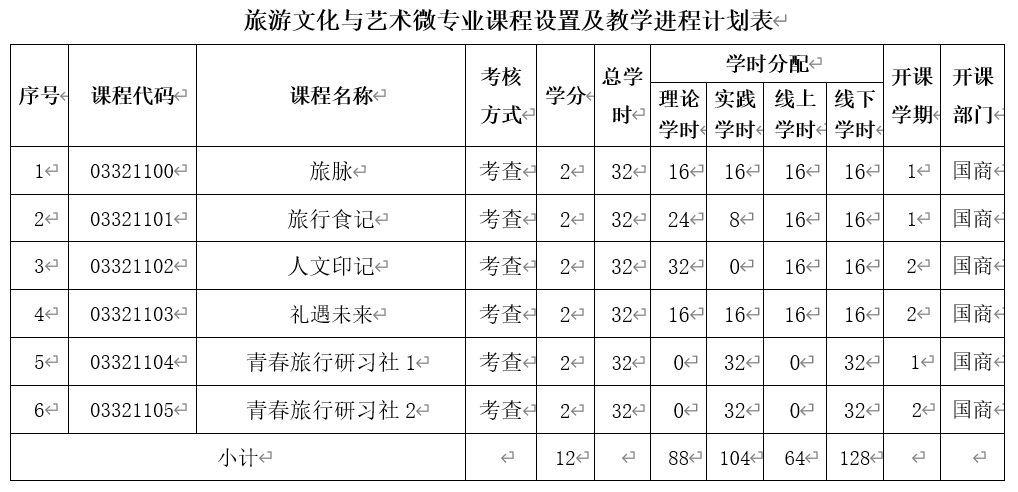 旅游文化与艺术微专业课程设置及教学进程计划表

| 序号 | 课程代码 | 课程名称 | 考核方式 | 学分 | 总学时 | 学时分配 理论学时 | 学时分配 实践学时 | 学时分配 线上学时 | 学时分配 线下学时 | 开课学期 | 开课部门 |
|---|---|---|---|---|---|---|---|---|---|---|---|
| 1 | 03321100 | 旅脉 | 考查 | 2 | 32 | 16 | 16 | 16 | 16 | 1 | 国商 |
| 2 | 03321101 | 旅行食记 | 考查 | 2 | 32 | 24 | 8 | 16 | 16 | 1 | 国商 |
| 3 | 03321102 | 人文印记 | 考查 | 2 | 32 | 32 | 0 | 16 | 16 | 2 | 国商 |
| 4 | 03321103 | 礼遇未来 | 考查 | 2 | 32 | 16 | 16 | 16 | 16 | 2 | 国商 |
| 5 | 03321104 | 青春旅行研习社 1 | 考查 | 2 | 32 | 0 | 32 | 0 | 32 | 1 | 国商 |
| 6 | 03321105 | 青春旅行研习社 2 | 考查 | 2 | 32 | 0 | 32 | 0 | 32 | 2 | 国商 |
| 小计 | | | | 12 | | 88 | 104 | 64 | 128 | | |